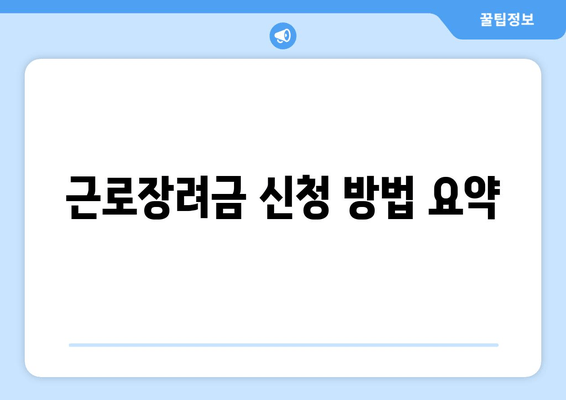 꿀팁정보

근로장려금 신청 방법 요약